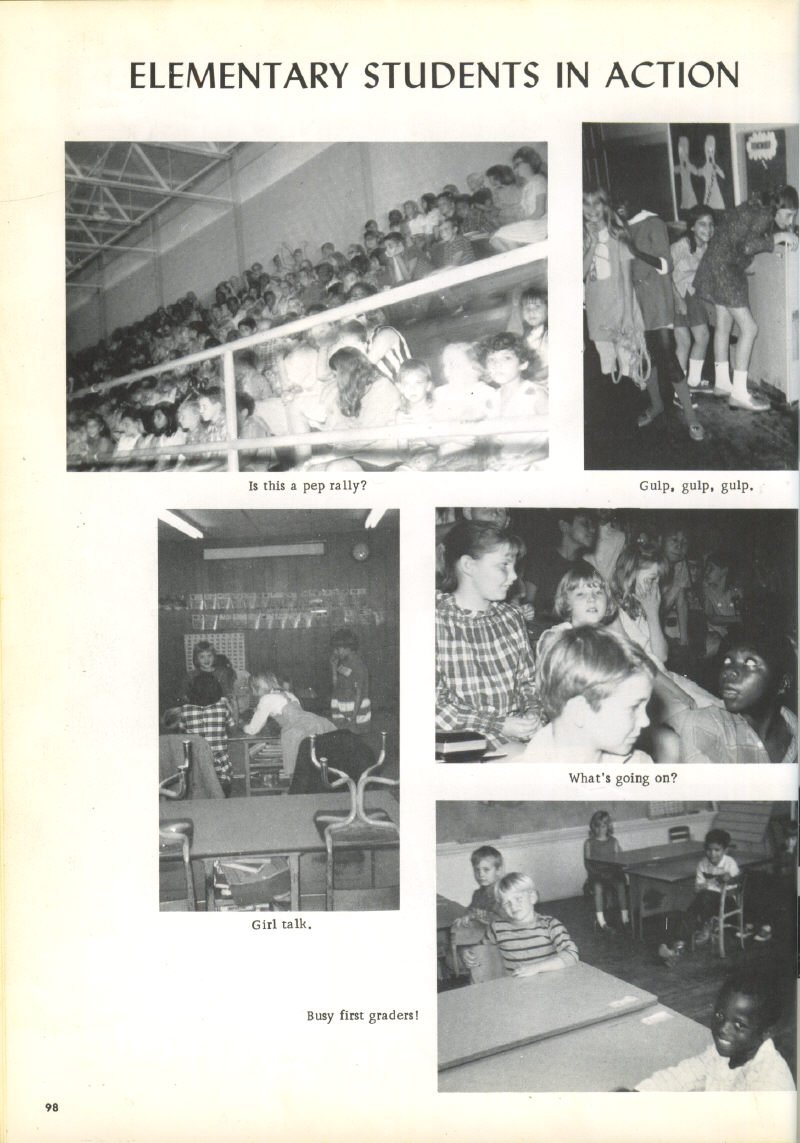 ELEMENTARY STUDENTS IN ACTION

Is this a pep rally?

Gulp, gulp, gulp.

What's going on?

Girl talk.

Busy first graders!

98